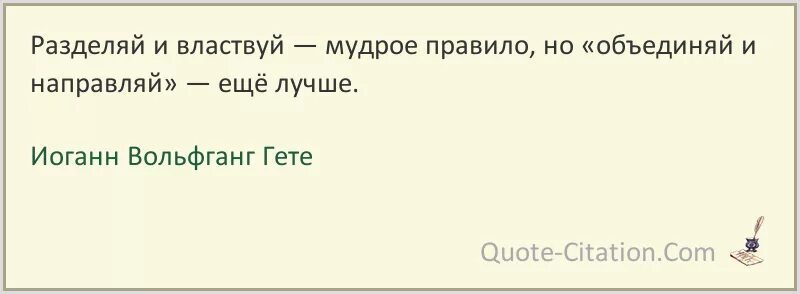 Разделяй и властвуй — мудрое правило, но «объединяй и направляй» — ещё лучше.

Иоганн Вольфганг Гете

Quote-Citation.Com